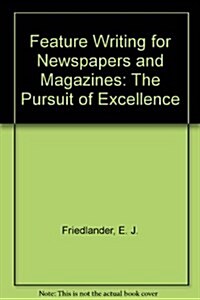 Feature Writing for Newspapers and Magazines: The Pursuit of Excellence

Friedlander, E. J.

Note: This is not the actual book cover